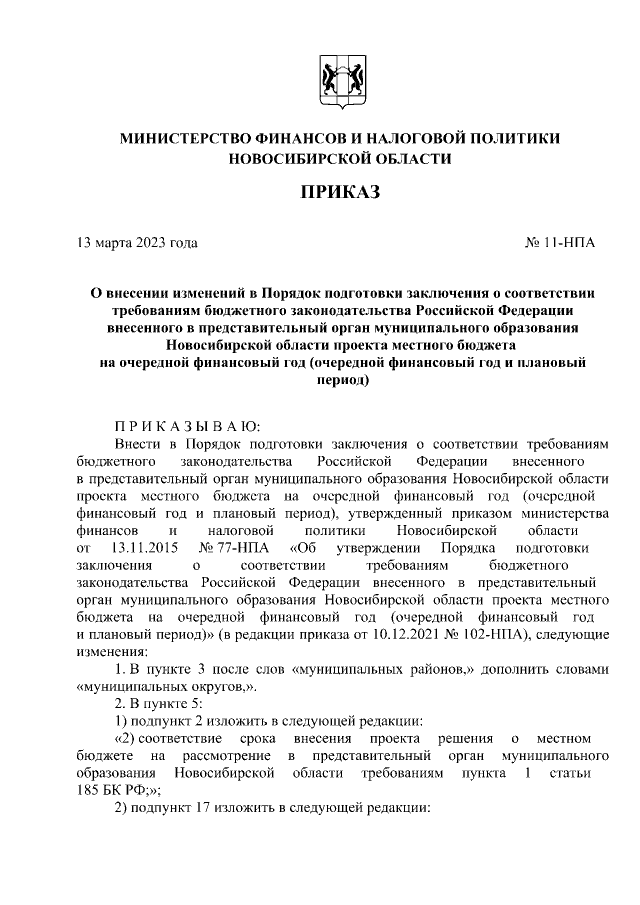 МИНИСТЕРСТВО ФИНАНСОВ И НАЛОГОВОЙ ПОЛИТИКИ НОВОСИБИРСКОЙ ОБЛАСТИ

ПРИКАЗ

13 марта 2023 года № 11-НПА

О внесении изменений в Порядок подготовки заключения о соответствии требованиям бюджетного законодательства Российской Федерации внесенного в представительный орган муниципального образования Новосибирской области проекта местного бюджета на очередной финансовый год (очередной финансовый год и плановый период)

П Р И К А З Ы В А Ю:

Внести в Порядок подготовки заключения о соответствии требованиям бюджетного законодательства Российской Федерации внесенного в представительный орган муниципального образования Новосибирской области проекта местного бюджета на очередной финансовый год (очередной финансовый год и плановый период), утвержденный приказом министерства финансов и налоговой политики Новосибирской области от 13.11.2015 № 77-НПА «Об утверждении Порядка подготовки заключения о соответствии требованиям бюджетного законодательства Российской Федерации внесенного в представительный орган муниципального образования Новосибирской области проекта местного бюджета на очередной финансовый год (очередной финансовый год и плановый период)» (в редакции приказа от 10.12.2021 № 102-НПА), следующие изменения:

1. В пункте 3 после слов «муниципальных районов,» дополнить словами «муниципальных округов,».

2. В пункте 5:

1) подпункт 2 изложить в следующей редакции:

«2) соответствие срока внесения проекта решения о местном бюджете на рассмотрение в представительный орган муниципального образования Новосибирской области требованиям пункта 1 статьи 185 БК РФ;»;

2) подпункт 17 изложить в следующей редакции: